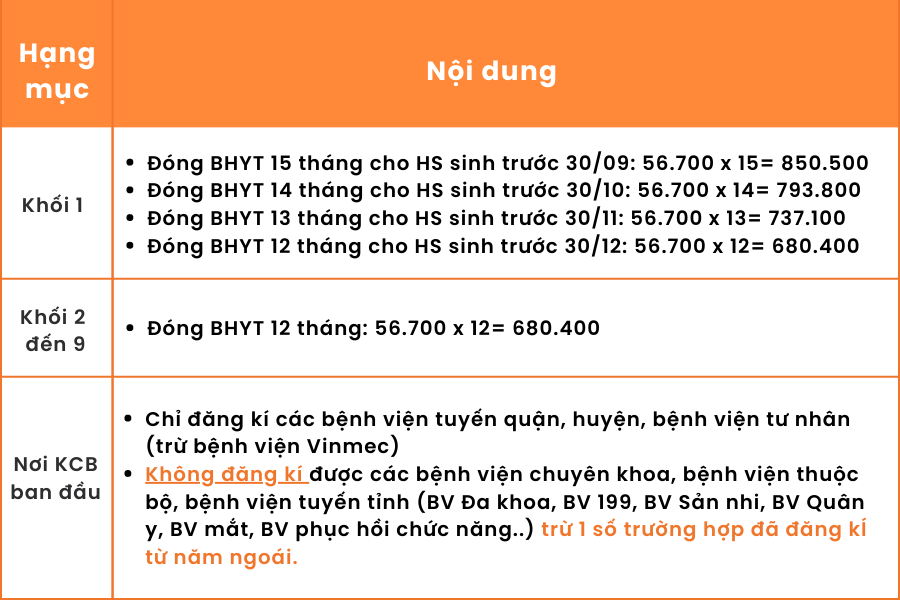 | Hạng mục | Nội dung |
|---|---|
| Khối 1 | • Đóng BHYT 15 tháng cho HS sinh trước 30/09: 56.700 x 15= 850.500 • Đóng BHYT 14 tháng cho HS sinh trước 30/10: 56.700 x 14= 793.800 • Đóng BHYT 13 tháng cho HS sinh trước 30/11: 56.700 x 13= 737.100 • Đóng BHYT 12 tháng cho HS sinh trước 30/12: 56.700 x 12= 680.400 |
| Khối 2 đến 9 | • Đóng BHYT 12 tháng: 56.700 x 12= 680.400 |
| Nơi KCB ban đầu | • Chỉ đăng kí các bệnh viện tuyến quận, huyện, bệnh viện tư nhân (trừ bệnh viện Vinmec) • Không đăng kí được các bệnh viện chuyên khoa, bệnh viện thuộc bộ, bệnh viện tuyến tỉnh (BV Đa khoa, BV 199, BV Sản nhi, BV Quân y, BV mắt, BV phục hồi chức năng..) trừ 1 số trường hợp đã đăng kí từ năm ngoái. |